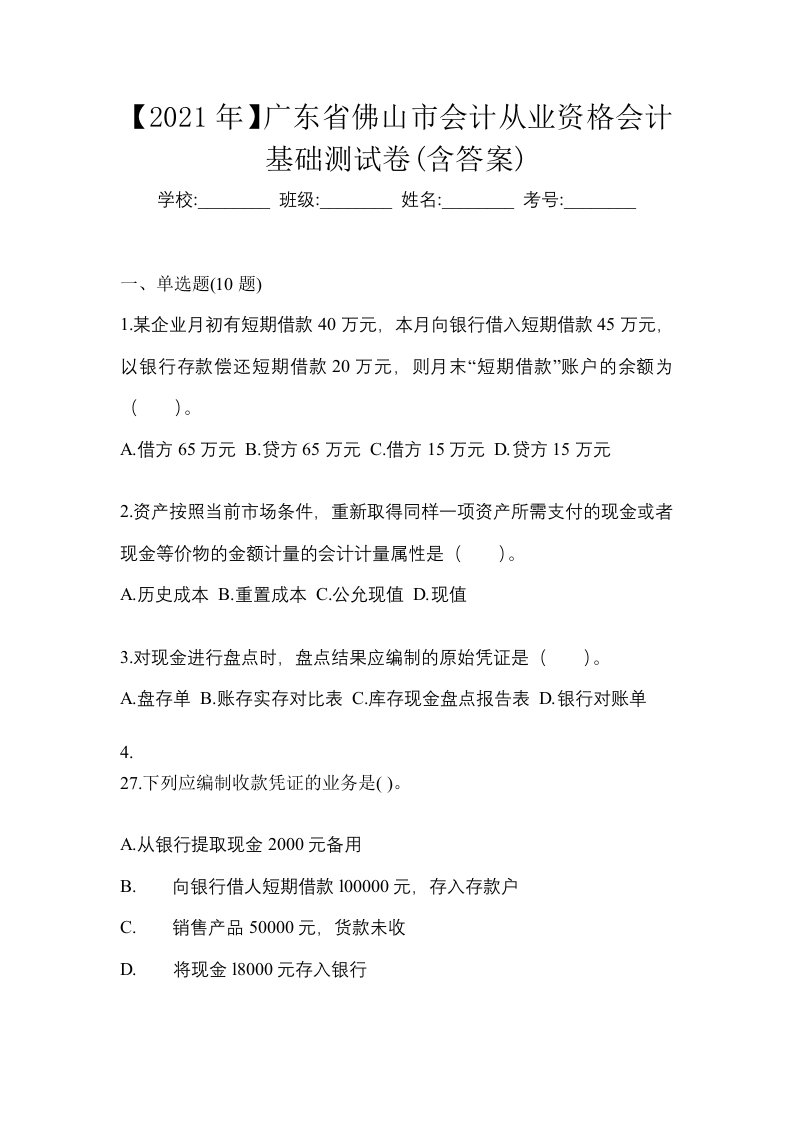 【2021年】广东省佛山市会计从业资格会计基础测试卷(含答案)

学校:________ 班级:________ 姓名:________ 考号:________

一、单选题(10题)

1.某企业月初有短期借款40万元，本月向银行借入短期借款45万元，以银行存款偿还短期借款20万元，则月末“短期借款”账户的余额为（　）。

A.借方65万元 B.贷方65万元 C.借方15万元 D.贷方15万元

2.资产按照当前市场条件，重新取得同样一项资产所需支付的现金或者现金等价物的金额计量的会计计量属性是（　）。

A.历史成本 B.重置成本 C.公允现值 D.现值

3.对现金进行盘点时，盘点结果应编制的原始凭证是（　）。

A.盘存单 B.账存实存对比表 C.库存现金盘点报告表 D.银行对账单

4.
27.下列应编制收款凭证的业务是( )。

A.从银行提取现金2000元备用

B. 向银行借人短期借款l00000元，存入存款户

C. 销售产品50000元，货款未收

D. 将现金l8000元存入银行